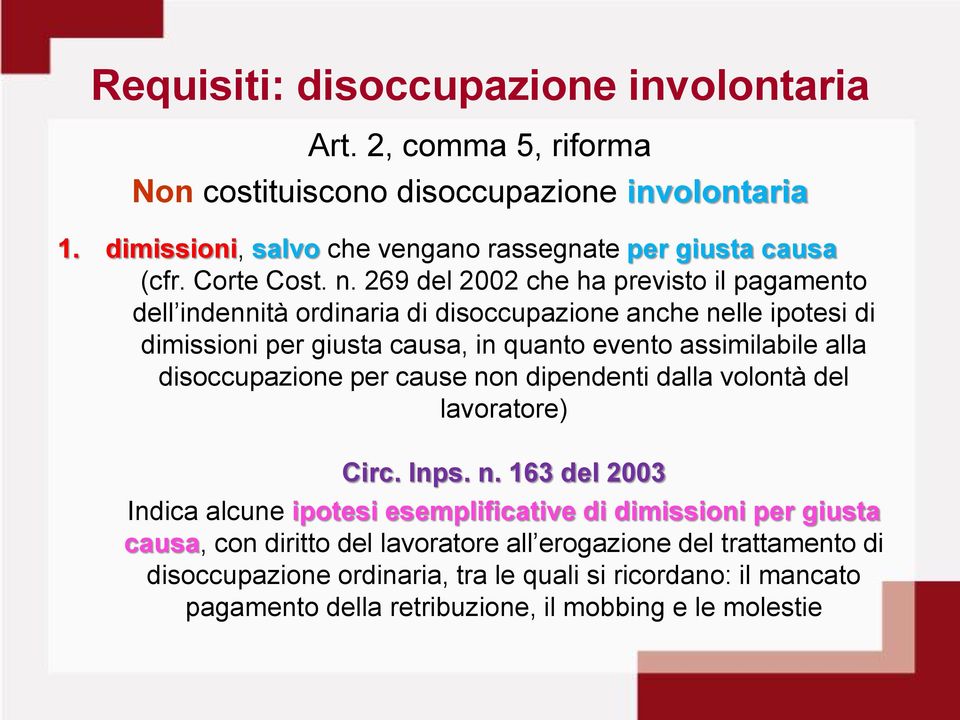 Requisiti: disoccupazione involontaria

Art. 2, comma 5, riforma

Non costituiscono disoccupazione involontaria

1. dimissioni, salvo che vengano rassegnate per giusta causa (cfr. Corte Cost. n. 269 del 2002 che ha previsto il pagamento dell'indennità ordinaria di disoccupazione anche nelle ipotesi di dimissioni per giusta causa, in quanto evento assimilabile alla disoccupazione per cause non dipendenti dalla volontà del lavoratore)

Circ. Inps. n. 163 del 2003

Indica alcune ipotesi esemplificative di dimissioni per giusta causa, con diritto del lavoratore all'erogazione del trattamento di disoccupazione ordinaria, tra le quali si ricordano: il mancato pagamento della retribuzione, il mobbing e le molestie